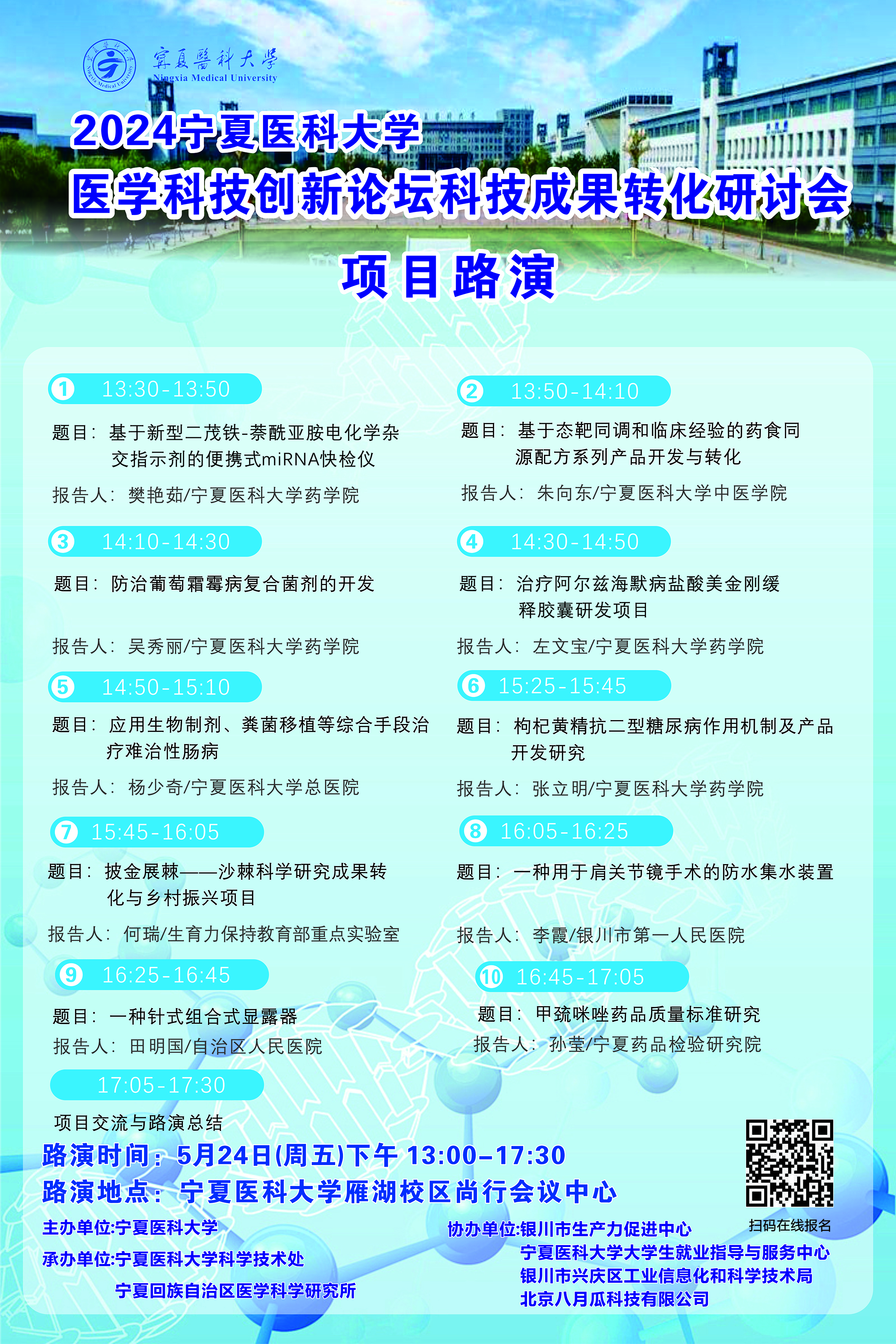 寧夏醫科大學
Ningxia Medical University

2024宁夏医科大学
医学科技创新论坛科技成果转化研讨会
项目路演

1 13:30-13:50
题目：基于新型二茂铁-萘酰亚胺电化学杂交指示剂的便携式miRNA快检仪
报告人：樊艳茹/宁夏医科大学药学院

2 13:50-14:10
题目：基于态靶同调和临床经验的药食同源配方系列产品开发与转化
报告人：朱向东/宁夏医科大学中医学院

3 14:10-14:30
题目：防治葡萄霜霉病复合菌剂的开发
报告人：吴秀丽/宁夏医科大学药学院

4 14:30-14:50
题目：治疗阿尔兹海默病盐酸美金刚缓释胶囊研发项目
报告人：左文宝/宁夏医科大学药学院

5 14:50-15:10
题目：应用生物制剂、粪菌移植等综合手段治疗难治性肠病
报告人：杨少奇/宁夏医科大学总医院

6 15:25-15:45
题目：枸杞黄精抗二型糖尿病作用机制及产品开发研究
报告人：张立明/宁夏医科大学药学院

7 15:45-16:05
题目：披金展棘——沙棘科学研究成果转化与乡村振兴项目
报告人：何瑞/生育力保持教育部重点实验室

8 16:05-16:25
题目：一种用于肩关节镜手术的防水集水装置
报告人：李霞/银川市第一人民医院

9 16:25-16:45
题目：一种针式组合式显露器
报告人：田明国/自治区人民医院

10 16:45-17:05
题目：甲巯咪唑药品质量标准研究
报告人：孙莹/宁夏药品检验研究院

17:05-17:30
项目交流与路演总结

路演时间：5月24日(周五)下午 13:00-17:30
路演地点：宁夏医科大学雁湖校区尚行会议中心

扫码在线报名

主办单位:宁夏医科大学
承办单位:宁夏医科大学科学技术处
宁夏回族自治区医学科学研究所

协办单位:银川市生产力促进中心
宁夏医科大学大学生就业指导与服务中心
银川市兴庆区工业信息化和科学技术局
北京八月瓜科技有限公司